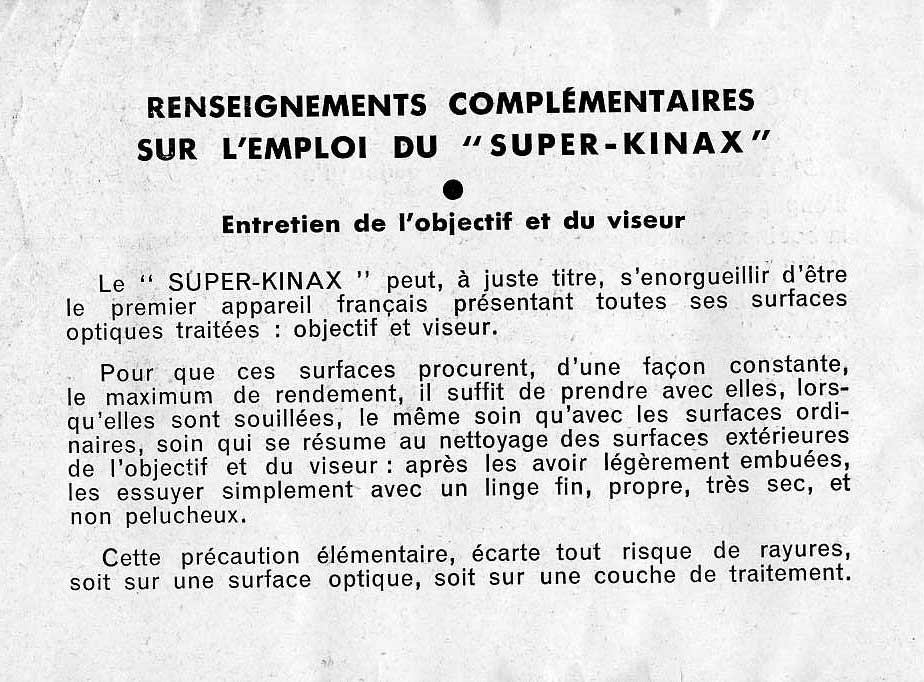 RENSEIGNEMENTS COMPLÉMENTAIRES
SUR L'EMPLOI DU "SUPER-KINAX"

Entretien de l'objectif et du viseur

Le " SUPER-KINAX " peut, à juste titre, s'enorgueillir d'être le premier appareil français présentant toutes ses surfaces optiques traitées : objectif et viseur.

Pour que ces surfaces procurent, d'une façon constante, le maximum de rendement, il suffit de prendre avec elles, lorsqu'elles sont souillées, le même soin qu'avec les surfaces ordinaires, soin qui se résume au nettoyage des surfaces extérieures de l'objectif et du viseur : après les avoir légèrement embuées, les essuyer simplement avec un linge fin, propre, très sec, et non pelucheux.

Cette précaution élémentaire, écarte tout risque de rayures, soit sur une surface optique, soit sur une couche de traitement.